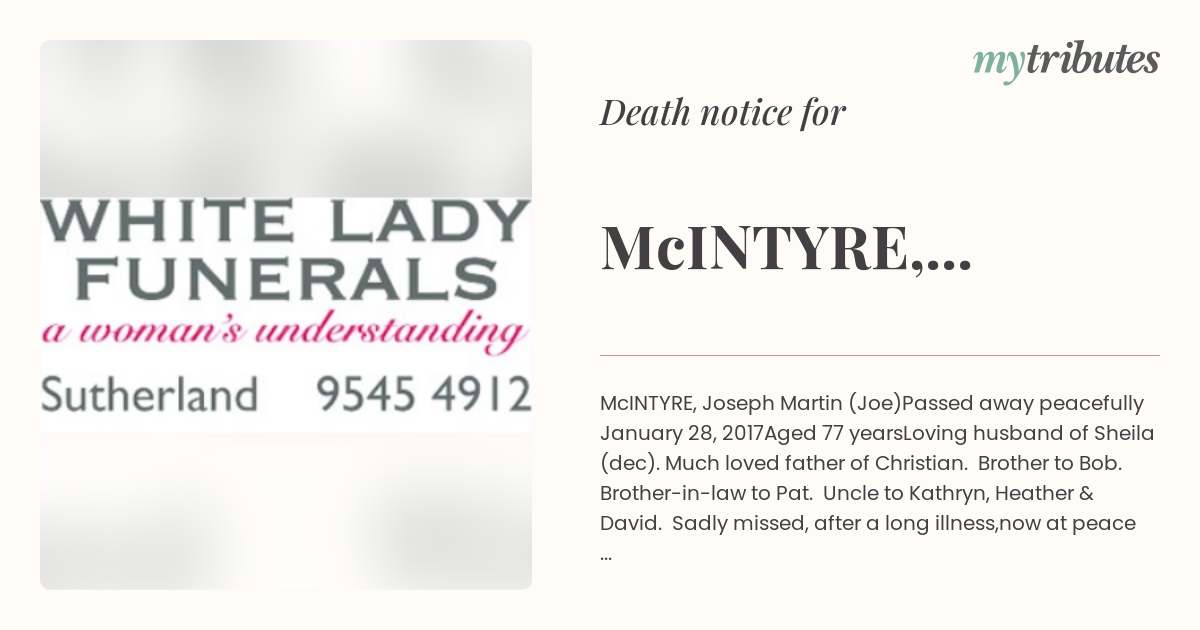 WHITE LADY FUNERALS
a woman's understanding
Sutherland 9545 4912

mytributes

Death notice for

McINTYRE,...

McINTYRE, Joseph Martin (Joe)Passed away peacefully January 28, 2017Aged 77 yearsLoving husband of Sheila (dec). Much loved father of Christian. Brother to Bob. Brother-in-law to Pat. Uncle to Kathryn, Heather & David. Sadly missed, after a long illness,now at peace ...